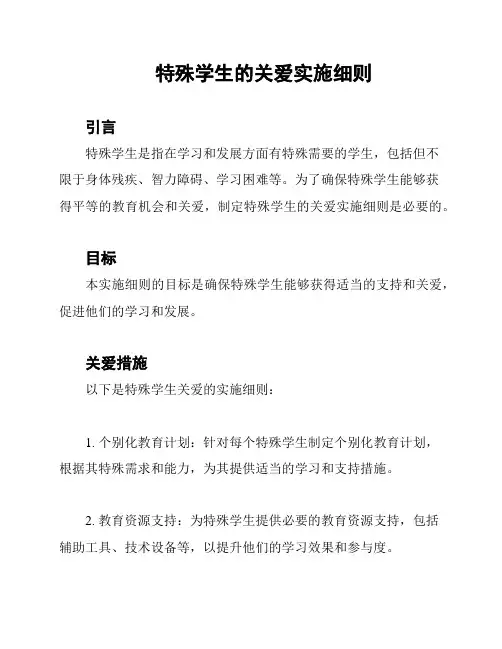 特殊学生的关爱实施细则

引言

特殊学生是指在学习和发展方面有特殊需要的学生，包括但不限于身体残疾、智力障碍、学习困难等。为了确保特殊学生能够获得平等的教育机会和关爱，制定特殊学生的关爱实施细则是必要的。

目标

本实施细则的目标是确保特殊学生能够获得适当的支持和关爱，促进他们的学习和发展。

关爱措施

以下是特殊学生关爱的实施细则：

1. 个别化教育计划：针对每个特殊学生制定个别化教育计划，根据其特殊需求和能力，为其提供适当的学习和支持措施。

2. 教育资源支持：为特殊学生提供必要的教育资源支持，包括辅助工具、技术设备等，以提升他们的学习效果和参与度。